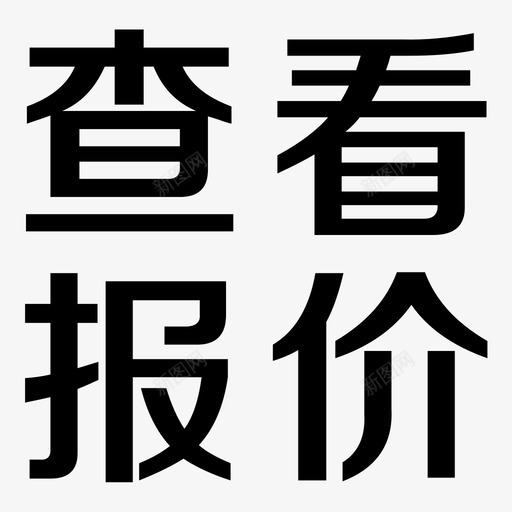 查看
报价

新图网 新图网
新图网 新图网